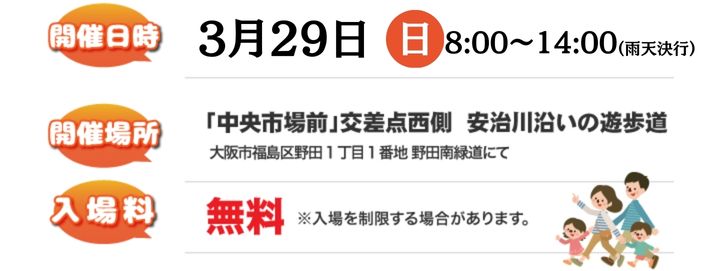 開催日時

3月29日 日 8:00～14:00(雨天決行)

開催場所

「中央市場前」交差点西側　安治川沿いの遊歩道

大阪市福島区野田１丁目１番地 野田南緑道にて

入場料

無料 ※入場を制限する場合があります。